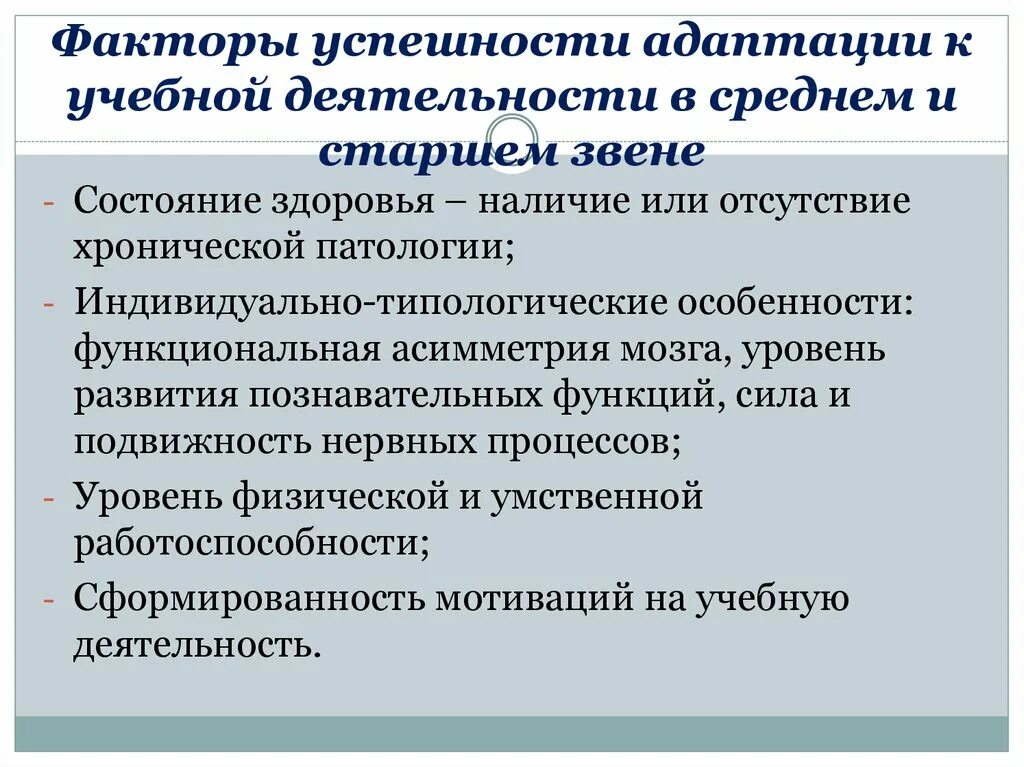 Факторы успешности адаптации к учебной деятельности в среднем и старшем звене

- Состояние здоровья – наличие или отсутствие хронической патологии;
- Индивидуально-типологические особенности: функциональная асимметрия мозга, уровень развития познавательных функций, сила и подвижность нервных процессов;
- Уровень физической и умственной работоспособности;
- Сформированность мотиваций на учебную деятельность.